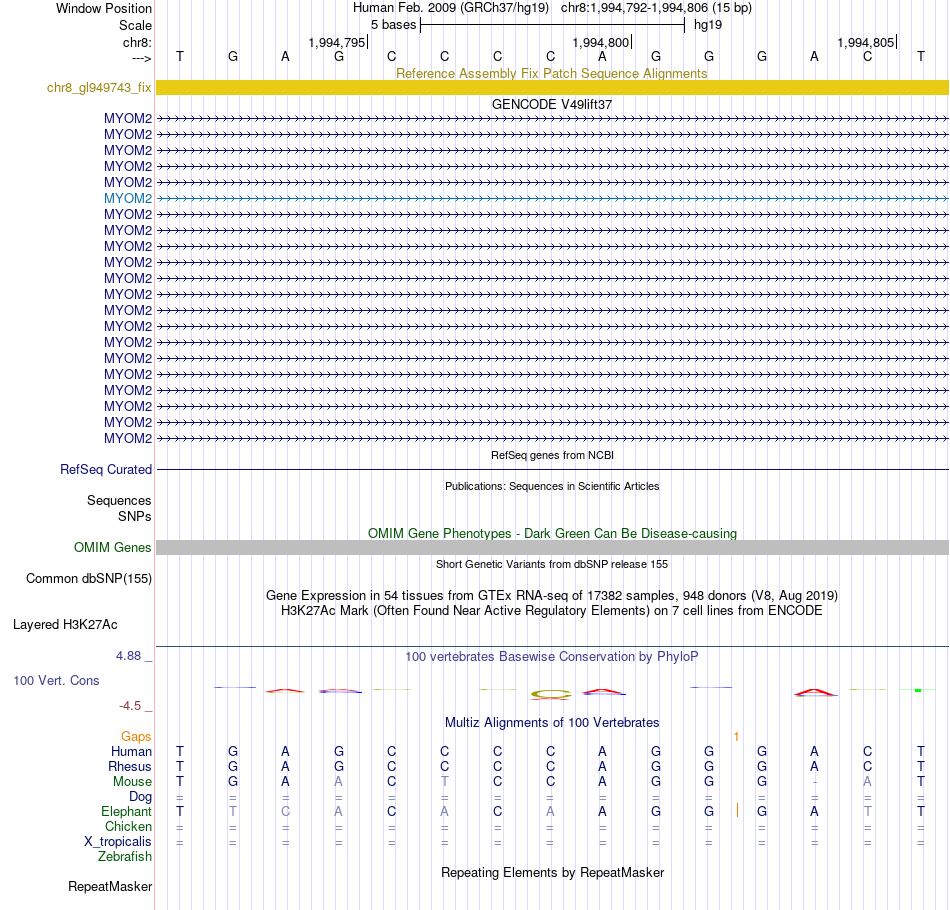 Window Position Human Feb. 2009 (GRCh37/hg19) chr8:1,994,792-1,994,806 (15 bp)
Scale 5 bases hg19
chr8: 1,994,795 1,994,800 1,994,805
---> T G A G C C C C A G G G A C T
Reference Assembly Fix Patch Sequence Alignments
chr8_gl949743_fix
GENCODE V49lift37
MYOM2
MYOM2
MYOM2
MYOM2
MYOM2
MYOM2
MYOM2
MYOM2
MYOM2
MYOM2
MYOM2
MYOM2
MYOM2
MYOM2
MYOM2
MYOM2
MYOM2
MYOM2
MYOM2
MYOM2
MYOM2
RefSeq genes from NCBI
RefSeq Curated
Publications: Sequences in Scientific Articles
Sequences
SNPs
OMIM Gene Phenotypes - Dark Green Can Be Disease-causing
OMIM Genes
Short Genetic Variants from dbSNP release 155
Common dbSNP(155)
Gene Expression in 54 tissues from GTEx RNA-seq of 17382 samples, 948 donors (V8, Aug 2019)
H3K27Ac Mark (Often Found Near Active Regulatory Elements) on 7 cell lines from ENCODE
Layered H3K27Ac
4.88 _ 100 vertebrates Basewise Conservation by PhyloP
100 Vert. Cons
-4.5 _
Multiz Alignments of 100 Vertebrates
Gaps 1
Human T G A G C C C C A G G G A C T
Rhesus T G A G C C C C A G G G A C T
Mouse T G A A C T C C A G G G - A T
Dog = = = = = = = = = = = = = = =
Elephant T T C A C A C A A G G G A T T
Chicken = = = = = = = = = = = = = = =
X_tropicalis = = = = = = = = = = = = = = =
Zebrafish
Repeating Elements by RepeatMasker
RepeatMasker